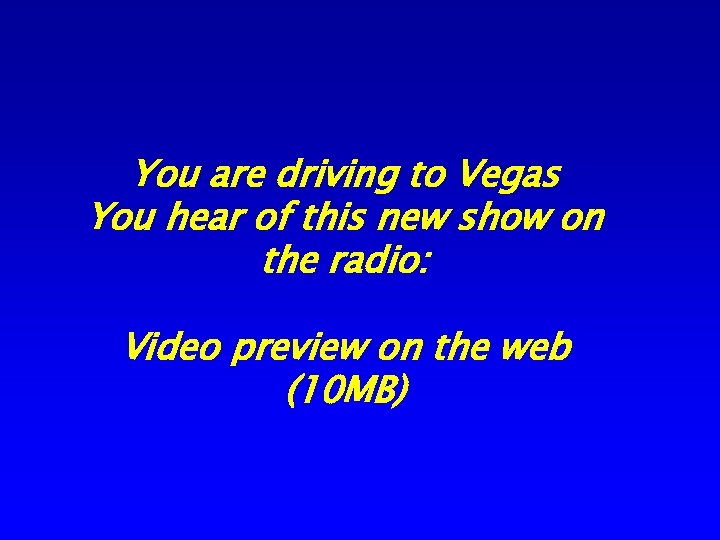 You are driving to Vegas
You hear of this new show on the radio:

Video preview on the web (10MB)